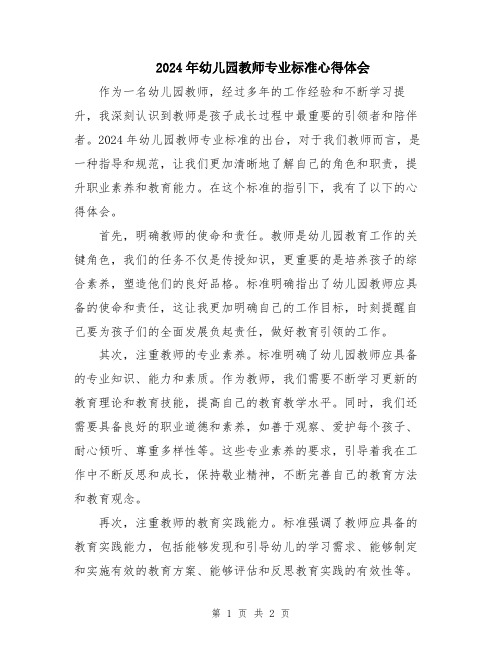 2024年幼儿园教师专业标准心得体会

作为一名幼儿园教师，经过多年的工作经验和不断学习提升，我深刻认识到教师是孩子成长过程中最重要的引领者和陪伴者。2024年幼儿园教师专业标准的出台，对于我们教师而言，是一种指导和规范，让我们更加清晰地了解自己的角色和职责，提升职业素养和教育能力。在这个标准的指引下，我有了以下的心得体会。

首先，明确教师的使命和责任。教师是幼儿园教育工作的关键角色，我们的任务不仅是传授知识，更重要的是培养孩子的综合素养，塑造他们的良好品格。标准明确指出了幼儿园教师应具备的使命和责任，这让我更加明确自己的工作目标，时刻提醒自己要为孩子们的全面发展负起责任，做好教育引领的工作。

其次，注重教师的专业素养。标准明确了幼儿园教师应具备的专业知识、能力和素质。作为教师，我们需要不断学习更新的教育理论和教育技能，提高自己的教育教学水平。同时，我们还需要具备良好的职业道德和素养，如善于观察、爱护每个孩子、耐心倾听、尊重多样性等。这些专业素养的要求，引导着我在工作中不断反思和成长，保持敬业精神，不断完善自己的教育方法和教育观念。

再次，注重教师的教育实践能力。标准强调了教师应具备的教育实践能力，包括能够发现和引导幼儿的学习需求、能够制定和实施有效的教育方案、能够评估和反思教育实践的有效性等。

第 1 页 共 2 页